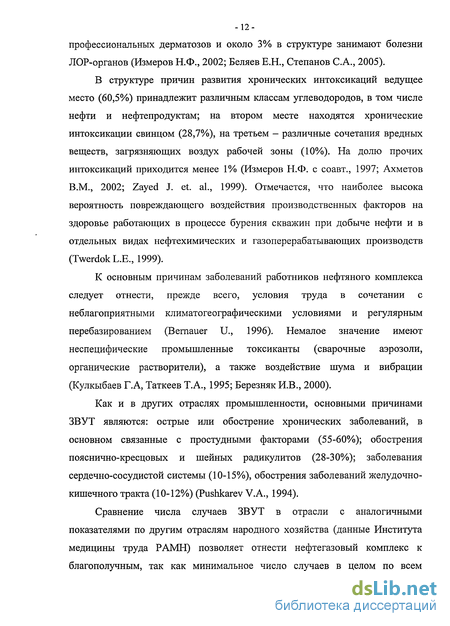 - 12 -

профессиональных дерматозов и около 3% в структуре занимают болезни ЛОР-органов (Измеров Н.Ф., 2002; Беляев Е.Н., Степанов С.А., 2005).

В структуре причин развития хронических интоксикаций ведущее место (60,5%) принадлежит различным классам углеводородов, в том числе нефти и нефтепродуктам; на втором месте находятся хронические интоксикации свинцом (28,7%), на третьем – различные сочетания вредных веществ, загрязняющих воздух рабочей зоны (10%). На долю прочих интоксикаций приходится менее 1% (Измеров Н.Ф. с соавт., 1997; Ахметов В.М., 2002; Zayed J. et. al., 1999). Отмечается, что наиболее высока вероятность повреждающего воздействия производственных факторов на здоровье работающих в процессе бурения скважин при добыче нефти и в отдельных видах нефтехимических и газоперерабатывающих производств (Twerdok L.E., 1999).

К основным причинам заболеваний работников нефтяного комплекса следует отнести, прежде всего, условия труда в сочетании с неблагоприятными климатогеографическими условиями и регулярным перебазированием (Bernauer U., 1996). Немалое значение имеют неспецифические промышленные токсиканты (сварочные аэрозоли, органические растворители), а также воздействие шума и вибрации (Кулкыбаев Г.А, Таткеев Т.А., 1995; Березняк И.В., 2000).

Как и в других отраслях промышленности, основными причинами ЗВУТ являются: острые или обострение хронических заболеваний, в основном связанные с простудными факторами (55-60%); обострения пояснично-кресцовых и шейных радикулитов (28-30%); заболевания сердечно-сосудистой системы (10-15%), обострения заболеваний желудочно-кишечного тракта (10-12%) (Pushkarev V.A., 1994).

Сравнение числа случаев ЗВУТ в отрасли с аналогичными показателями по другим отраслям народного хозяйства (данные Института медицины труда РАМН) позволяет отнести нефтегазовый комплекс к благополучным, так как минимальное число случаев в целом по всем

dsLib.net
библиотека диссертаций